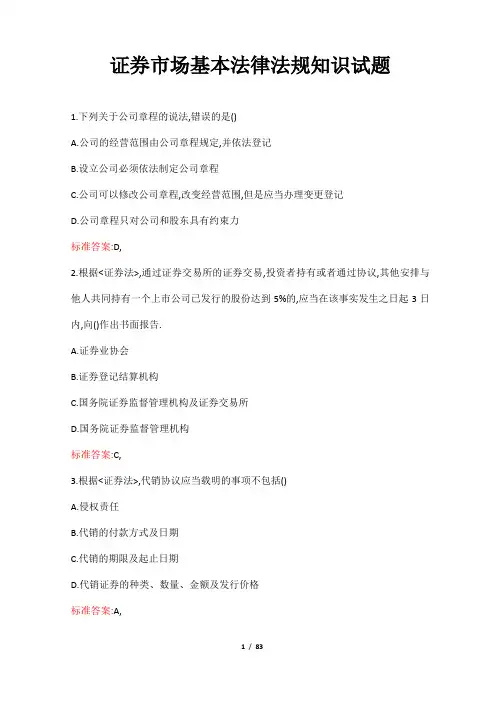 证券市场基本法律法规知识试题

1.下列关于公司章程的说法,错误的是()

A.公司的经营范围由公司章程规定,并依法登记

B.设立公司必须依法制定公司章程

C.公司可以修改公司章程,改变经营范围,但是应当办理变更登记

D.公司章程只对公司和股东具有约束力

标准答案:D,

2.根据<证券法>,通过证券交易所的证券交易,投资者持有或者通过协议,其他安排与他人共同持有一个上市公司已发行的股份达到 5%的,应当在该事实发生之日起 3 日内,向()作出书面报告.

A.证券业协会

B.证券登记结算机构

C.国务院证券监督管理机构及证券交易所

D.国务院证券监督管理机构

标准答案:C,

3.根据<证券法>,代销协议应当载明的事项不包括()

A.侵权责任

B.代销的付款方式及日期

C.代销的期限及起止日期

D.代销证券的种类、数量、金额及发行价格

标准答案:A,

1 / 83